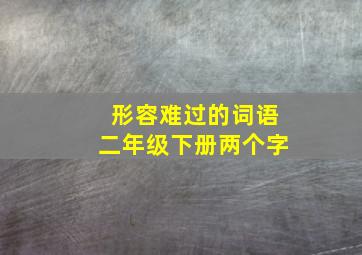 形容难过的词语
二年级下册两个字